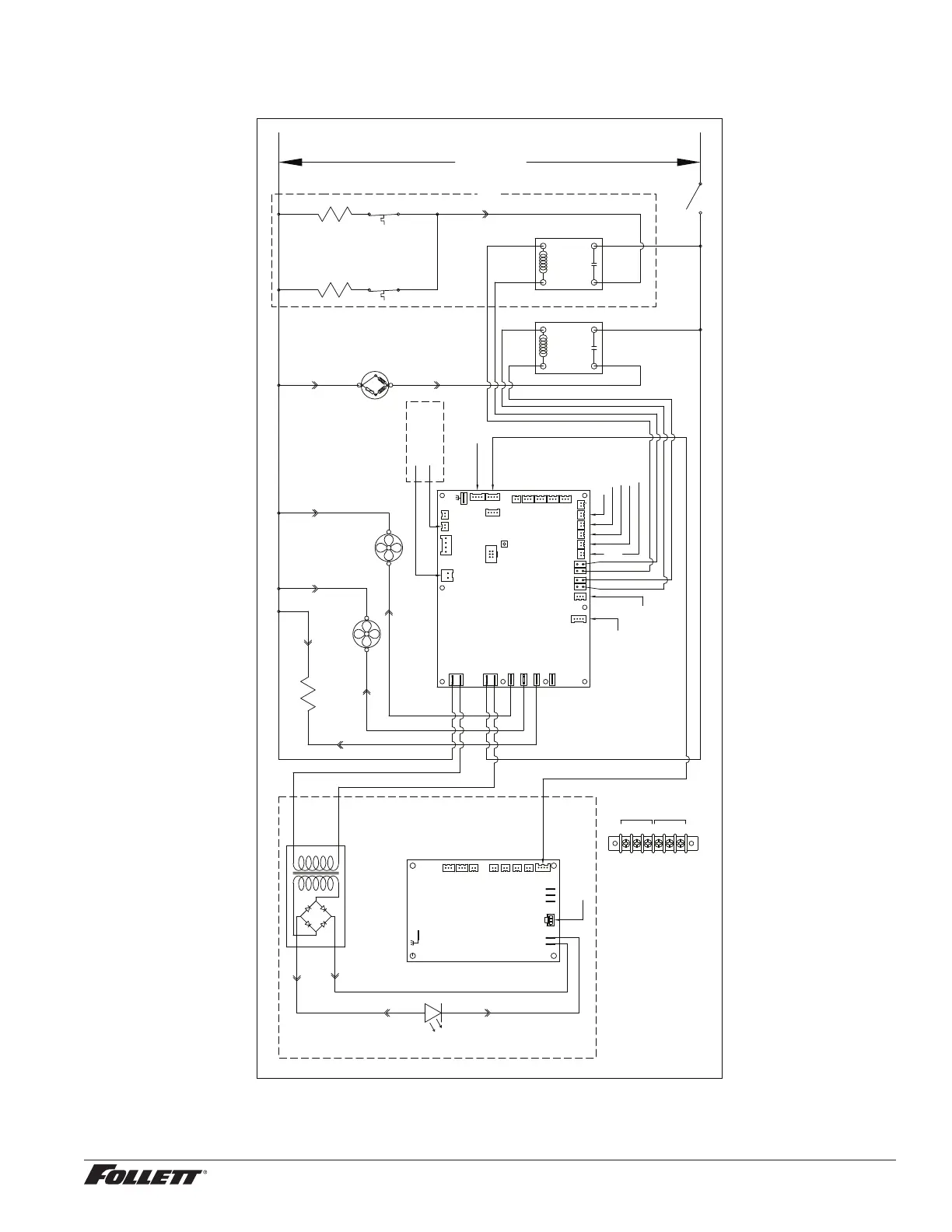 FOLLETT®